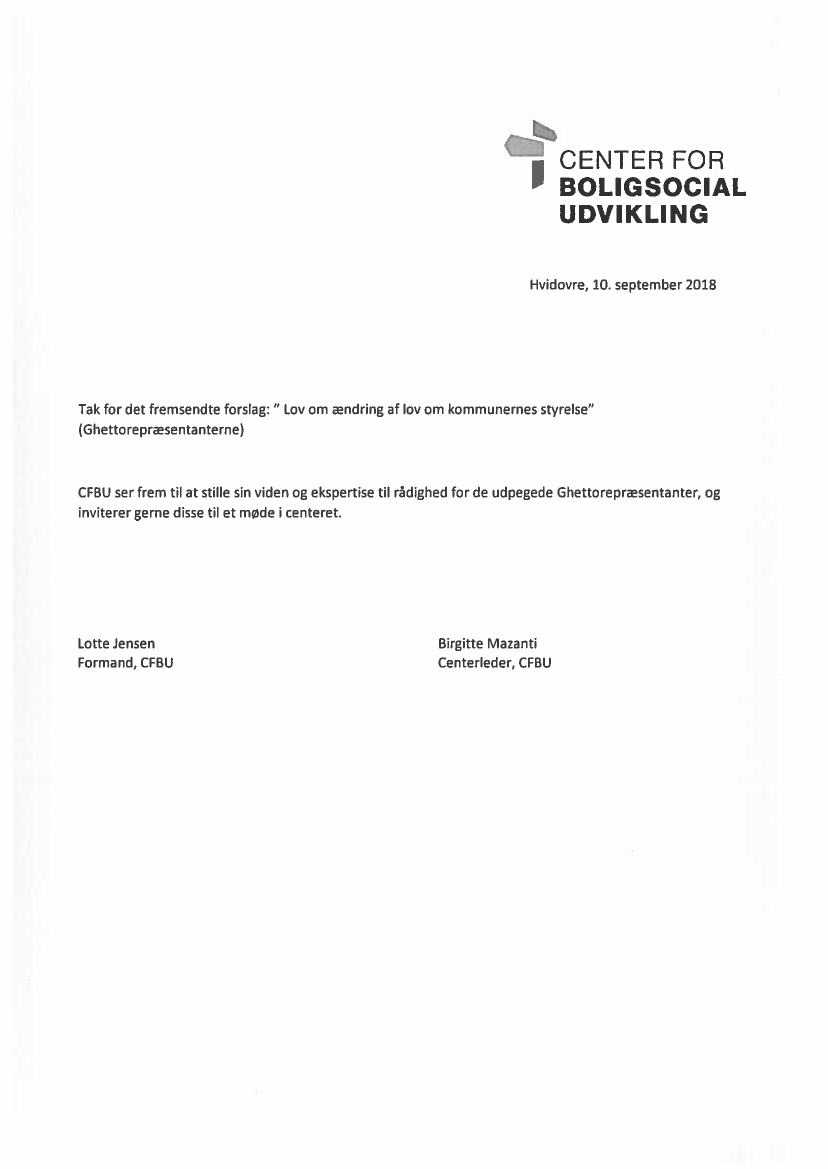 CENTER FOR
BOLIGSOCIAL
UDVIKLING

Hvidovre, 10. september 2018

Tak for det fremsendte forslag: " Lov om ændring af lov om kommunernes styrelse" (Ghettorepræsentanterne)

CFBU ser frem til at stille sin viden og ekspertise til rådighed for de udpegede Ghettorepræsentanter, og inviterer gerne disse til et møde i centeret.

Lotte Jensen
Formand, CFBU

Birgitte Mazanti
Centerleder, CFBU